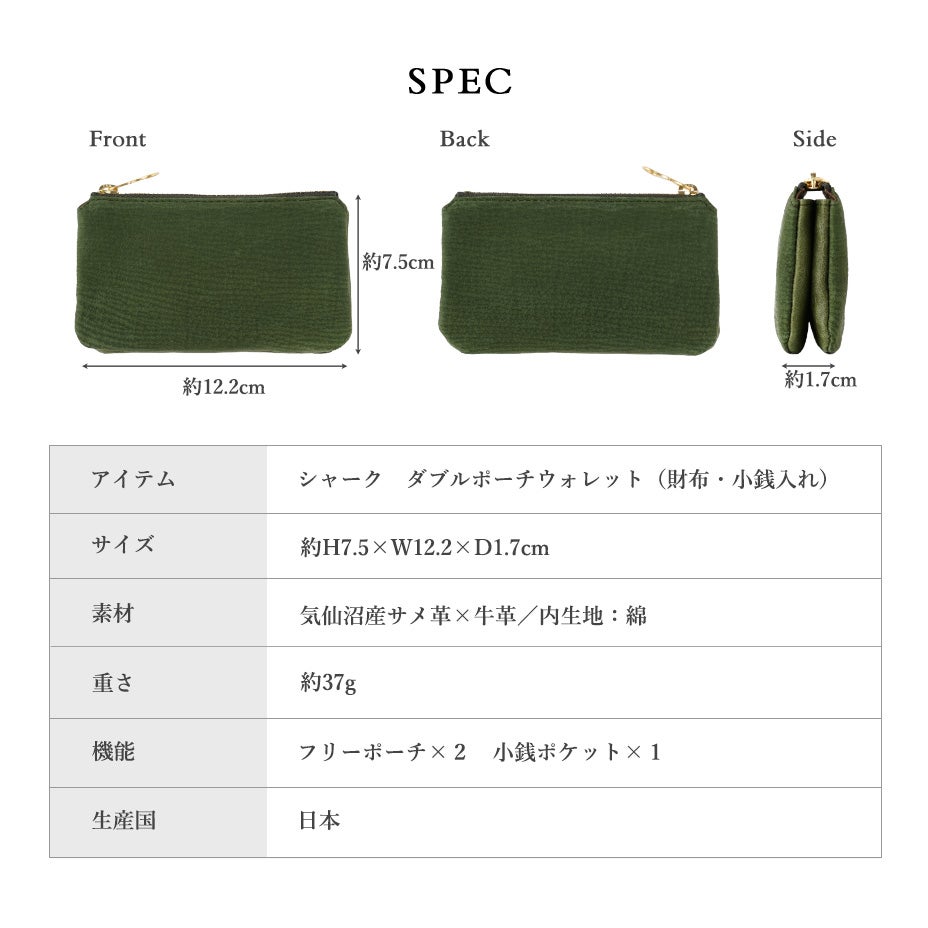 SPEC

Front

Back

Side

約7.5cm

約12.2cm

約1.7cm

| アイテム | シャーク　ダブルポーチウォレット（財布・小銭入れ） |
|---|---|
| サイズ | 約H7.5×W12.2×D1.7cm |
| 素材 | 気仙沼産サメ革×牛革／内生地：綿 |
| 重さ | 約37g |
| 機能 | フリーポーチ×２　小銭ポケット×１ |
| 生産国 | 日本 |